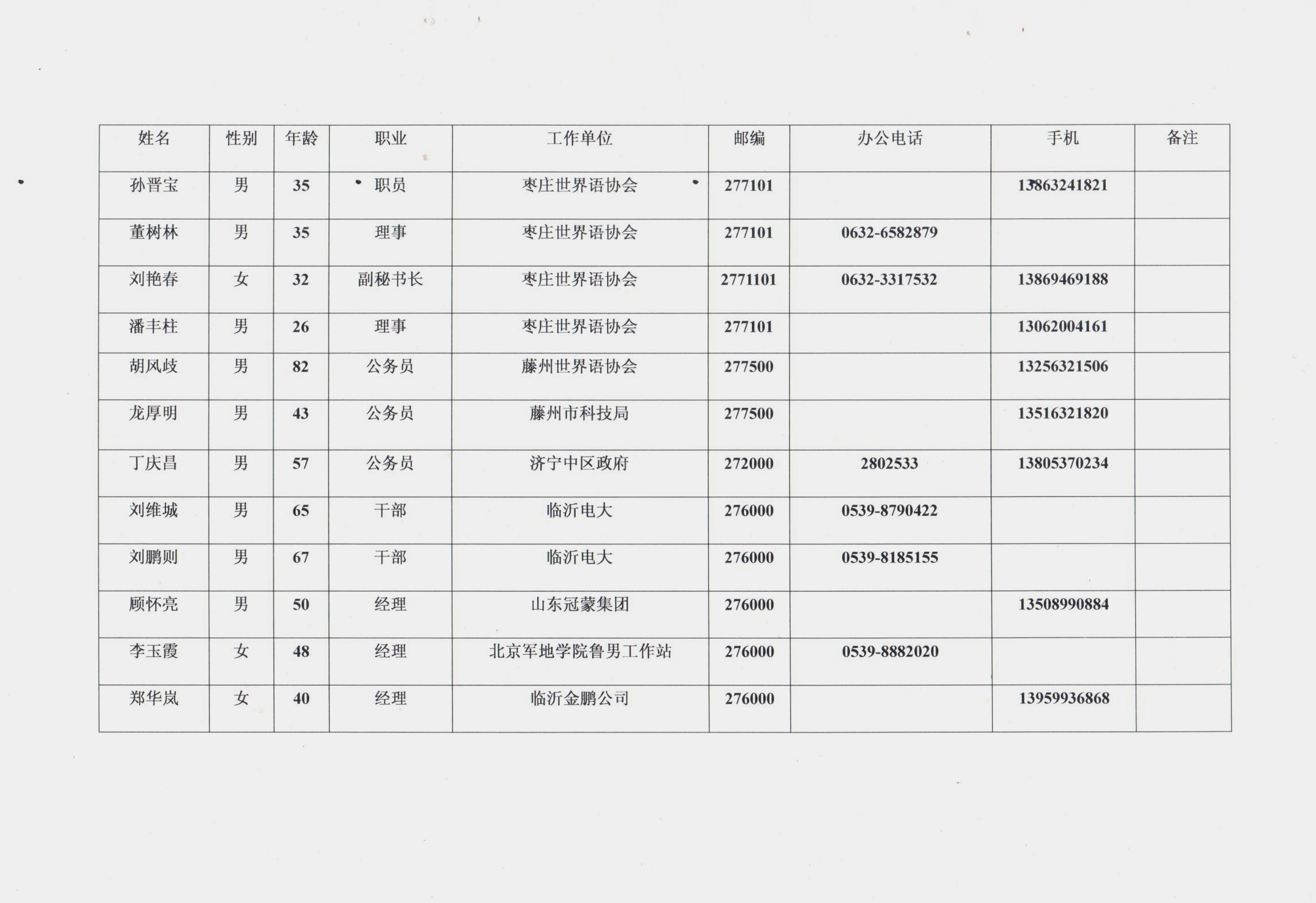 | 姓名 | 性别 | 年龄 | 职业 | 工作单位 | 邮编 | 办公电话 | 手机 | 备注 |
|---|---|---|---|---|---|---|---|---|
| 孙晋宝 | 男 | 35 | 职员 | 枣庄世界语协会 | 277101 | | 13863241821 | |
| 董树林 | 男 | 35 | 理事 | 枣庄世界语协会 | 277101 | 0632-6582879 | | |
| 刘艳春 | 女 | 32 | 副秘书长 | 枣庄世界语协会 | 2771101 | 0632-3317532 | 13869469188 | |
| 潘丰柱 | 男 | 26 | 理事 | 枣庄世界语协会 | 277101 | | 13062004161 | |
| 胡风歧 | 男 | 82 | 公务员 | 藤州世界语协会 | 277500 | | 13256321506 | |
| 龙厚明 | 男 | 43 | 公务员 | 藤州市科技局 | 277500 | | 13516321820 | |
| 丁庆昌 | 男 | 57 | 公务员 | 济宁中区政府 | 272000 | 2802533 | 13805370234 | |
| 刘维城 | 男 | 65 | 干部 | 临沂电大 | 276000 | 0539-8790422 | | |
| 刘鹏则 | 男 | 67 | 干部 | 临沂电大 | 276000 | 0539-8185155 | | |
| 顾怀亮 | 男 | 50 | 经理 | 山东冠蒙集团 | 276000 | | 13508990884 | |
| 李玉霞 | 女 | 48 | 经理 | 北京军地学院鲁男工作站 | 276000 | 0539-8882020 | | |
| 郑华岚 | 女 | 40 | 经理 | 临沂金鹏公司 | 276000 | | 13959936868 | |